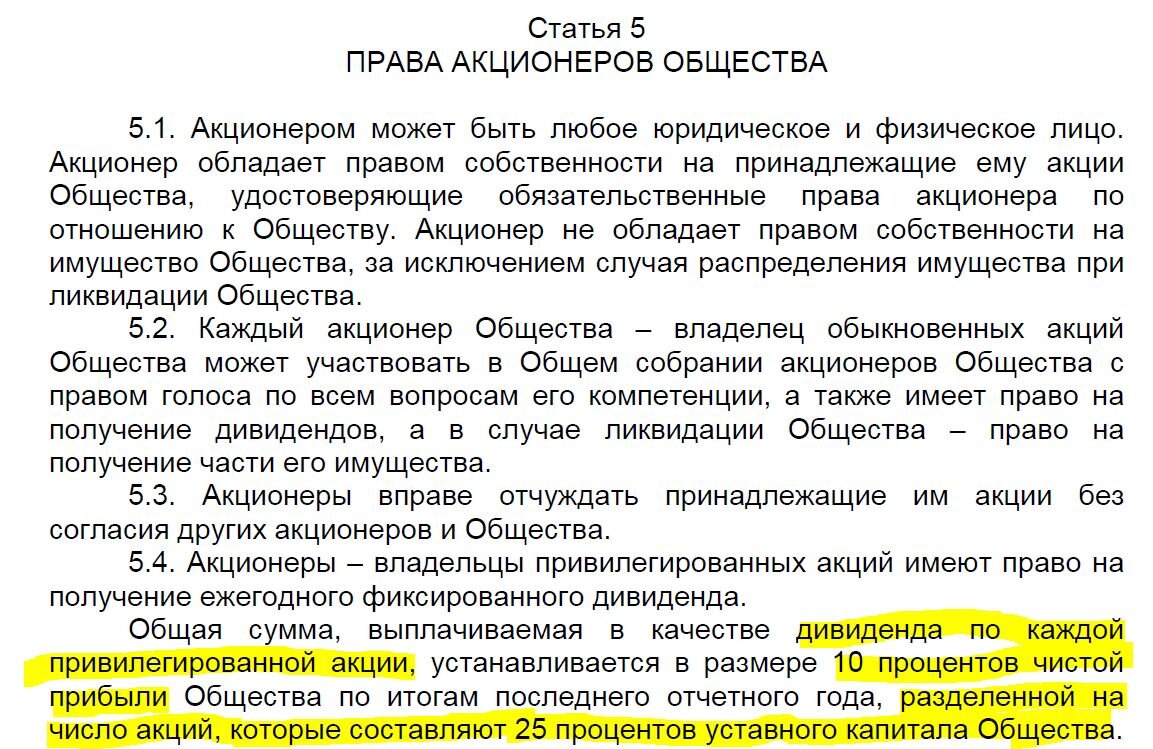 Статья 5
ПРАВА АКЦИОНЕРОВ ОБЩЕСТВА

5.1. Акционером может быть любое юридическое и физическое лицо. Акционер обладает правом собственности на принадлежащие ему акции Общества, удостоверяющие обязательственные права акционера по отношению к Обществу. Акционер не обладает правом собственности на имущество Общества, за исключением случая распределения имущества при ликвидации Общества.

5.2. Каждый акционер Общества – владелец обыкновенных акций Общества может участвовать в Общем собрании акционеров Общества с правом голоса по всем вопросам его компетенции, а также имеет право на получение дивидендов, а в случае ликвидации Общества – право на получение части его имущества.

5.3. Акционеры вправе отчуждать принадлежащие им акции без согласия других акционеров и Общества.

5.4. Акционеры – владельцы привилегированных акций имеют право на получение ежегодного фиксированного дивиденда.

Общая сумма, выплачиваемая в качестве дивиденда по каждой привилегированной акции, устанавливается в размере 10 процентов чистой прибыли Общества по итогам последнего отчетного года, разделенной на число акций, которые составляют 25 процентов уставного капитала Общества.